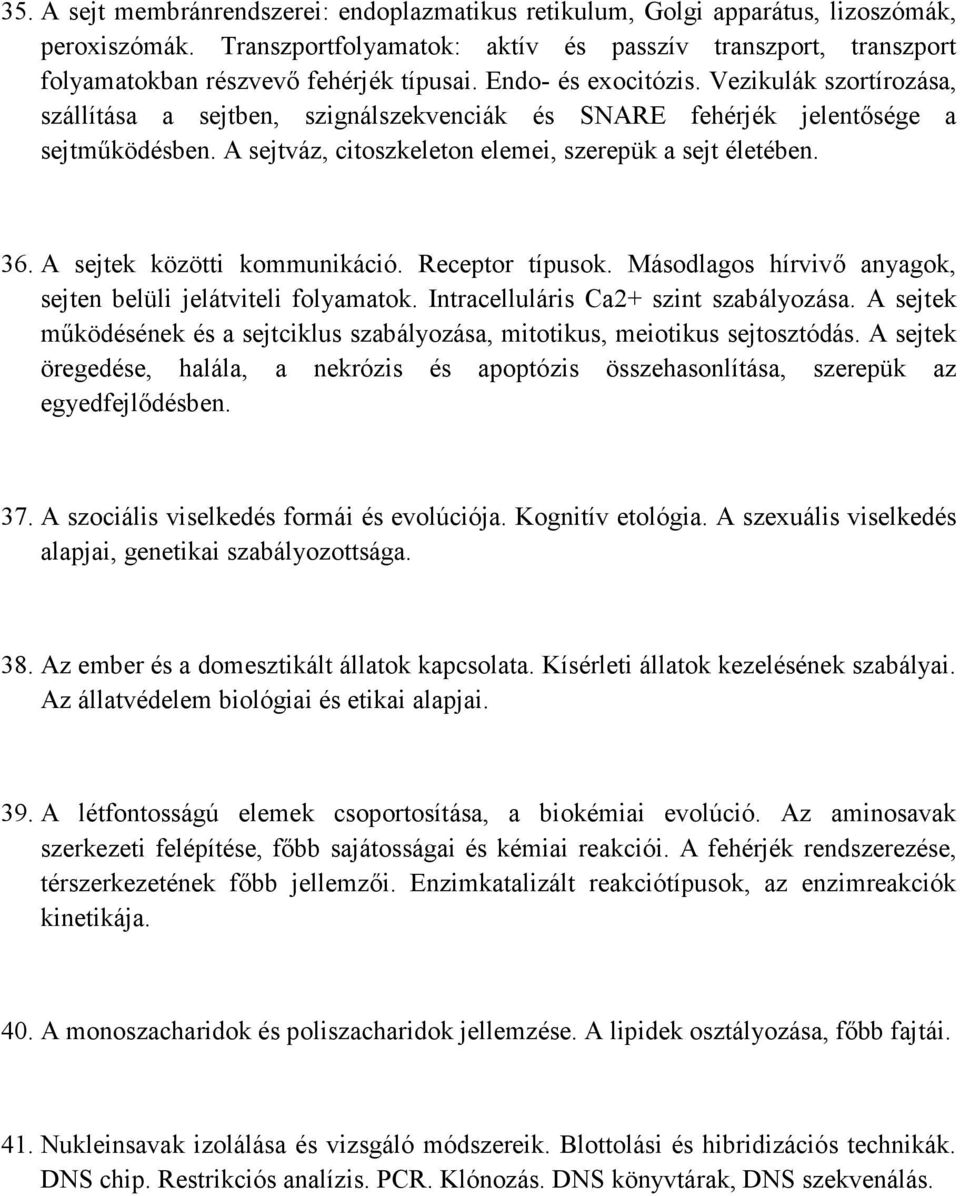 35. A sejt membránrendszerei: endoplazmatikus retikulum, Golgi apparátus, lizoszómák, peroxiszómák. Transzportfolyamatok: aktív és passzív transzport, transzport folyamatokban részvevő fehérjék típusai. Endo- és exocitózis. Vezikulák szortírozása, szállítása a sejtben, szignálszekvenciák és SNARE fehérjék jelentősége a sejtműködésben. A sejtváz, citoszkeleton elemei, szerepük a sejt életében.

36. A sejtek közötti kommunikáció. Receptor típusok. Másodlagos hírvivő anyagok, sejten belüli jelátviteli folyamatok. Intracelluláris Ca2+ szint szabályozása. A sejtek működésének és a sejtciklus szabályozása, mitotikus, meiotikus sejtosztódás. A sejtek öregedése, halála, a nekrózis és apoptózis összehasonlítása, szerepük az egyedfejlődésben.

37. A szociális viselkedés formái és evolúciója. Kognitív etológia. A szexuális viselkedés alapjai, genetikai szabályozottsága.

38. Az ember és a domesztikált állatok kapcsolata. Kísérleti állatok kezelésének szabályai. Az állatvédelem biológiai és etikai alapjai.

39. A létfontosságú elemek csoportosítása, a biokémiai evolúció. Az aminosavak szerkezeti felépítése, főbb sajátosságai és kémiai reakciói. A fehérjék rendszerezése, térszerkezetének főbb jellemzői. Enzimkatalizált reakciótípusok, az enzimreakciók kinetikája.

40. A monoszacharidok és poliszacharidok jellemzése. A lipidek osztályozása, főbb fajtái.

41. Nukleinsavak izolálása és vizsgáló módszereik. Blottolási és hibridizációs technikák. DNS chip. Restrikciós analízis. PCR. Klónozás. DNS könyvtárak, DNS szekvenálás.